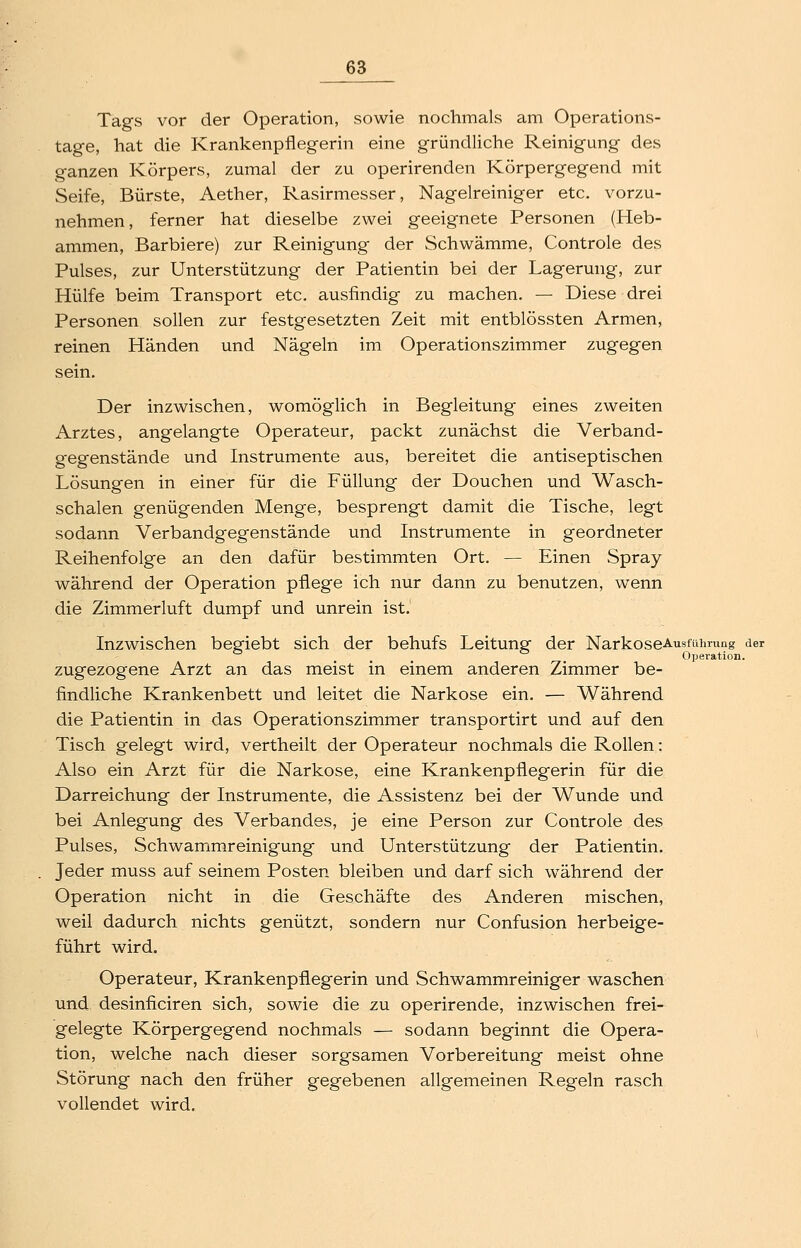 63

Tags vor der Operation, sowie nochmals am Operationstage, hat die Krankenpflegerin eine gründliche Reinigung des ganzen Körpers, zumal der zu operirenden Körpergegend mit Seife, Bürste, Aether, Rasirmesser, Nagelreiniger etc. vorzunehmen, ferner hat dieselbe zwei geeignete Personen (Hebammen, Barbiere) zur Reinigung der Schwämme, Controle des Pulses, zur Unterstützung der Patientin bei der Lagerung, zur Hülfe beim Transport etc. ausfindig zu machen. — Diese drei Personen sollen zur festgesetzten Zeit mit entblössten Armen, reinen Händen und Nägeln im Operationszimmer zugegen sein.

Der inzwischen, womöglich in Begleitung eines zweiten Arztes, angelangte Operateur, packt zunächst die Verbandgegenstände und Instrumente aus, bereitet die antiseptischen Lösungen in einer für die Füllung der Douchen und Waschschalen genügenden Menge, besprengt damit die Tische, legt sodann Verbandgegenstände und Instrumente in geordneter Reihenfolge an den dafür bestimmten Ort. — Einen Spray während der Operation pflege ich nur dann zu benutzen, wenn die Zimmerluft dumpf und unrein ist.

Ausführung der Operation.

Inzwischen begiebt sich der behufs Leitung der Narkose zugezogene Arzt an das meist in einem anderen Zimmer befindliche Krankenbett und leitet die Narkose ein. — Während die Patientin in das Operationszimmer transportirt und auf den Tisch gelegt wird, vertheilt der Operateur nochmals die Rollen: Also ein Arzt für die Narkose, eine Krankenpflegerin für die Darreichung der Instrumente, die Assistenz bei der Wunde und bei Anlegung des Verbandes, je eine Person zur Controle des Pulses, Schwammreinigung und Unterstützung der Patientin. Jeder muss auf seinem Posten bleiben und darf sich während der Operation nicht in die Geschäfte des Anderen mischen, weil dadurch nichts genützt, sondern nur Confusion herbeigeführt wird.

Operateur, Krankenpflegerin und Schwammreiniger waschen und desinficiren sich, sowie die zu operirende, inzwischen freigelegte Körpergegend nochmals — sodann beginnt die Operation, welche nach dieser sorgsamen Vorbereitung meist ohne Störung nach den früher gegebenen allgemeinen Regeln rasch vollendet wird.